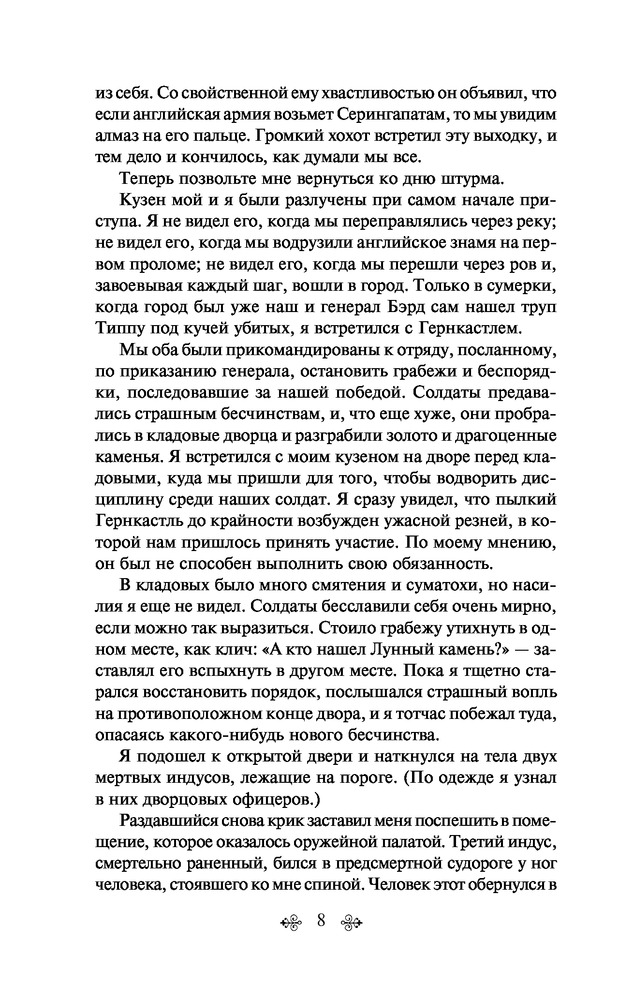 из себя. Со свойственной ему хвастливостью он объявил, что если английская армия возьмет Серингапатам, то мы увидим алмаз на его пальце. Громкий хохот встретил эту выходку, и тем дело и кончилось, как думали мы все.

Теперь позвольте мне вернуться ко дню штурма.

Кузен мой и я были разлучены при самом начале приступа. Я не видел его, когда мы переправлялись через реку; не видел его, когда мы водрузили английское знамя на первом проломе; не видел его, когда мы перешли через ров и, завоевывая каждый шаг, вошли в город. Только в сумерки, когда город был уже наш и генерал Бэрд сам нашел труп Типпу под кучей убитых, я встретился с Гернкастлем.

Мы оба были прикомандированы к отряду, посланному, по приказанию генерала, остановить грабежи и беспорядки, последовавшие за нашей победой. Солдаты предавались страшным бесчинствам, и, что еще хуже, они пробрались в кладовые дворца и разграбили золото и драгоценные каменья. Я встретился с моим кузеном на дворе перед кладовыми, куда мы пришли для того, чтобы водворить дисциплину среди наших солдат. Я сразу увидел, что пылкий Гернкастль до крайности возбужден ужасной резней, в которой нам пришлось принять участие. По моему мнению, он был не способен выполнить свою обязанность.

В кладовых было много смятения и суматохи, но насилия я еще не видел. Солдаты бесславили себя очень мирно, если можно так выразиться. Стоило грабежу утихнуть в одном месте, как клич: «А кто нашел Лунный камень?» — заставлял его вспыхнуть в другом месте. Пока я тщетно старался восстановить порядок, послышался страшный вопль на противоположном конце двора, и я тотчас побежал туда, опасаясь какого-нибудь нового бесчинства.

Я подошел к открытой двери и наткнулся на тела двух мертвых индусов, лежащие на пороге. (По одежде я узнал в них дворцовых офицеров.)

Раздавшийся снова крик заставил меня поспешить в помещение, которое оказалось оружейной палатой. Третий индус, смертельно раненный, бился в предсмертной судороге у ног человека, стоявшего ко мне спиной. Человек этот обернулся в

8